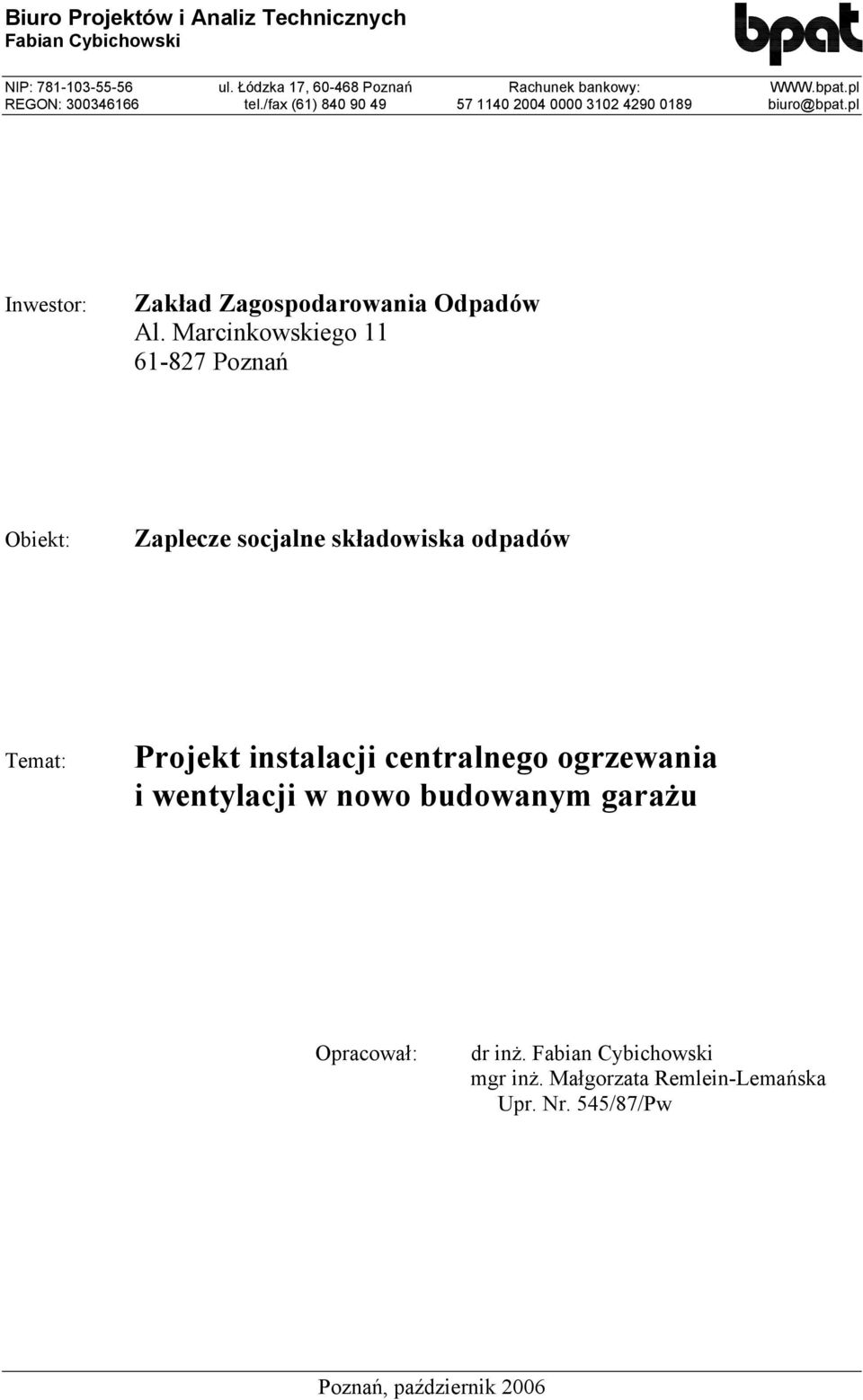 Biuro Projektów i Analiz Technicznych
Fabian Cybichowski

bpat

NIP: 781-103-55-56
REGON: 300346166

ul. Łódzka 17, 60-468 Poznań
tel./fax (61) 840 90 49

Rachunek bankowy:
57 1140 2004 0000 3102 4290 0189

WWW.bpat.pl
biuro@bpat.pl

Inwestor: Zakład Zagospodarowania Odpadów
Al. Marcinkowskiego 11
61-827 Poznań

Obiekt: Zaplecze socjalne składowiska odpadów

Temat: Projekt instalacji centralnego ogrzewania i wentylacji w nowo budowanym garażu

Opracował: dr inż. Fabian Cybichowski
mgr inż. Małgorzata Remlein-Lemańska
Upr. Nr. 545/87/Pw

Poznań, październik 2006